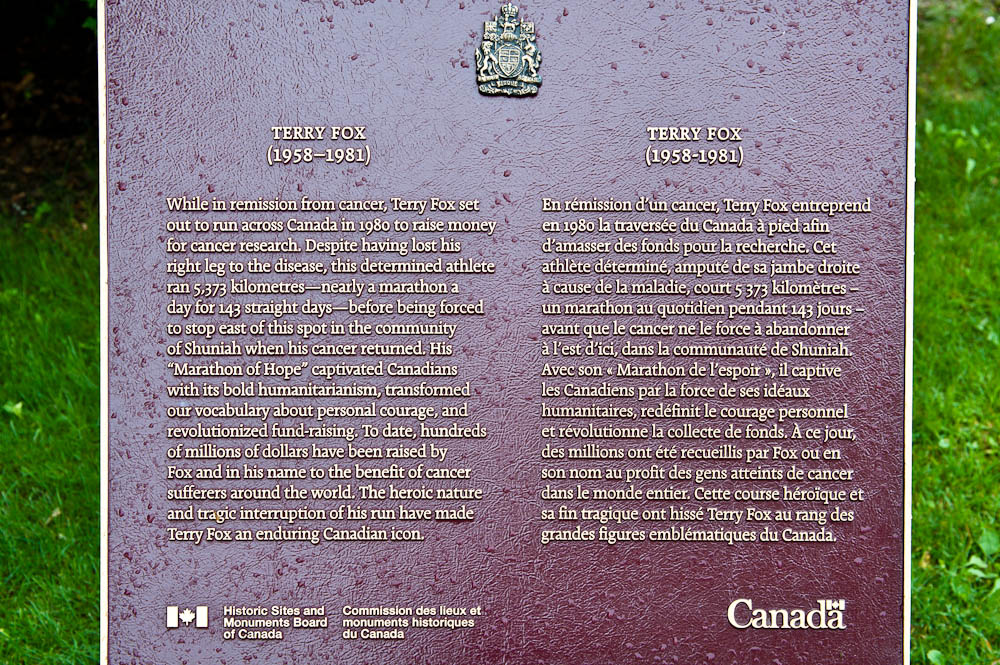 TERRY FOX
(1958–1981)

While in remission from cancer, Terry Fox set out to run across Canada in 1980 to raise money for cancer research. Despite having lost his right leg to the disease, this determined athlete ran 5,373 kilometres—nearly a marathon a day for 143 straight days—before being forced to stop east of this spot in the community of Shuniah when his cancer returned. His "Marathon of Hope" captivated Canadians with its bold humanitarianism, transformed our vocabulary about personal courage, and revolutionized fund-raising. To date, hundreds of millions of dollars have been raised by Fox and in his name to the benefit of cancer sufferers around the world. The heroic nature and tragic interruption of his run have made Terry Fox an enduring Canadian icon.

TERRY FOX
(1958-1981)

En rémission d'un cancer, Terry Fox entreprend en 1980 la traversée du Canada à pied afin d'amasser des fonds pour la recherche. Cet athlète déterminé, amputé de sa jambe droite à cause de la maladie, court 5 373 kilomètres – un marathon au quotidien pendant 143 jours – avant que le cancer ne le force à abandonner à l'est d'ici, dans la communauté de Shuniah. Avec son « Marathon de l'espoir », il captive les Canadiens par la force de ses idéaux humanitaires, redéfinit le courage personnel et révolutionne la collecte de fonds. À ce jour, des millions ont été recueillis par Fox ou en son nom au profit des gens atteints de cancer dans le monde entier. Cette course héroïque et sa fin tragique ont hissé Terry Fox au rang des grandes figures emblématiques du Canada.

Historic Sites and Monuments Board of Canada
Commission des lieux et monuments historiques du Canada

Canada